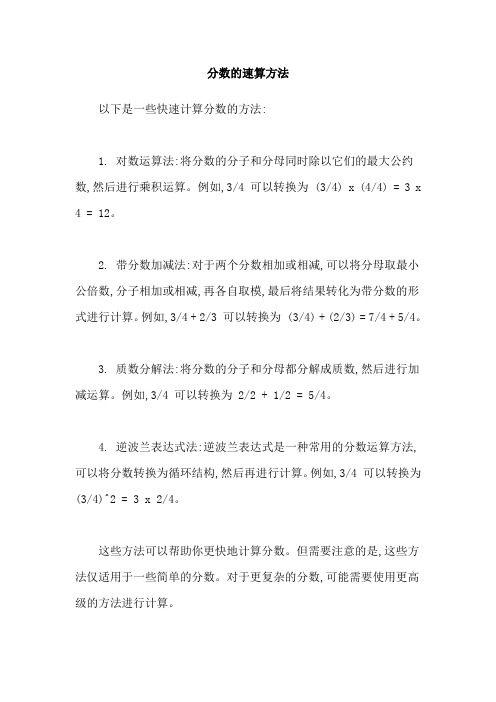 分数的速算方法

以下是一些快速计算分数的方法:

1. 对数运算法:将分数的分子和分母同时除以它们的最大公约数,然后进行乘积运算。例如,3/4 可以转换为 (3/4) x (4/4) = 3 x 4 = 12。

2. 带分数加减法:对于两个分数相加或相减,可以将分母取最小公倍数,分子相加或相减,再各自取模,最后将结果转化为带分数的形式进行计算。例如,3/4 + 2/3 可以转换为 (3/4) + (2/3) = 7/4 + 5/4。

3. 质数分解法:将分数的分子和分母都分解成质数,然后进行加减运算。例如,3/4 可以转换为 2/2 + 1/2 = 5/4。

4. 逆波兰表达式法:逆波兰表达式是一种常用的分数运算方法,可以将分数转换为循环结构,然后再进行计算。例如,3/4 可以转换为 (3/4)^2 = 3 x 2/4。

这些方法可以帮助你更快地计算分数。但需要注意的是,这些方法仅适用于一些简单的分数。对于更复杂的分数,可能需要使用更高级的方法进行计算。